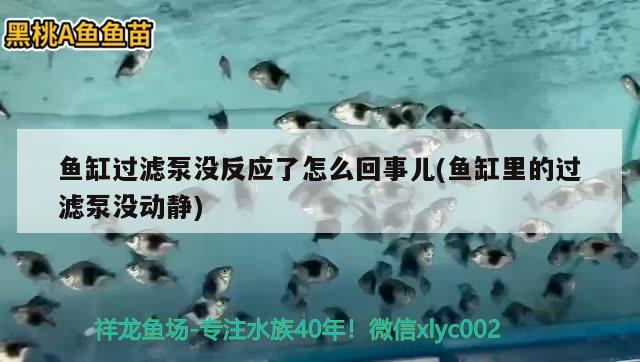 黑桃A鱼鱼苗

鱼缸过滤泵没反应了怎么回事儿(鱼缸里的过滤泵没动静)

祥龙鱼场-专注水族40年！微信xlyc002